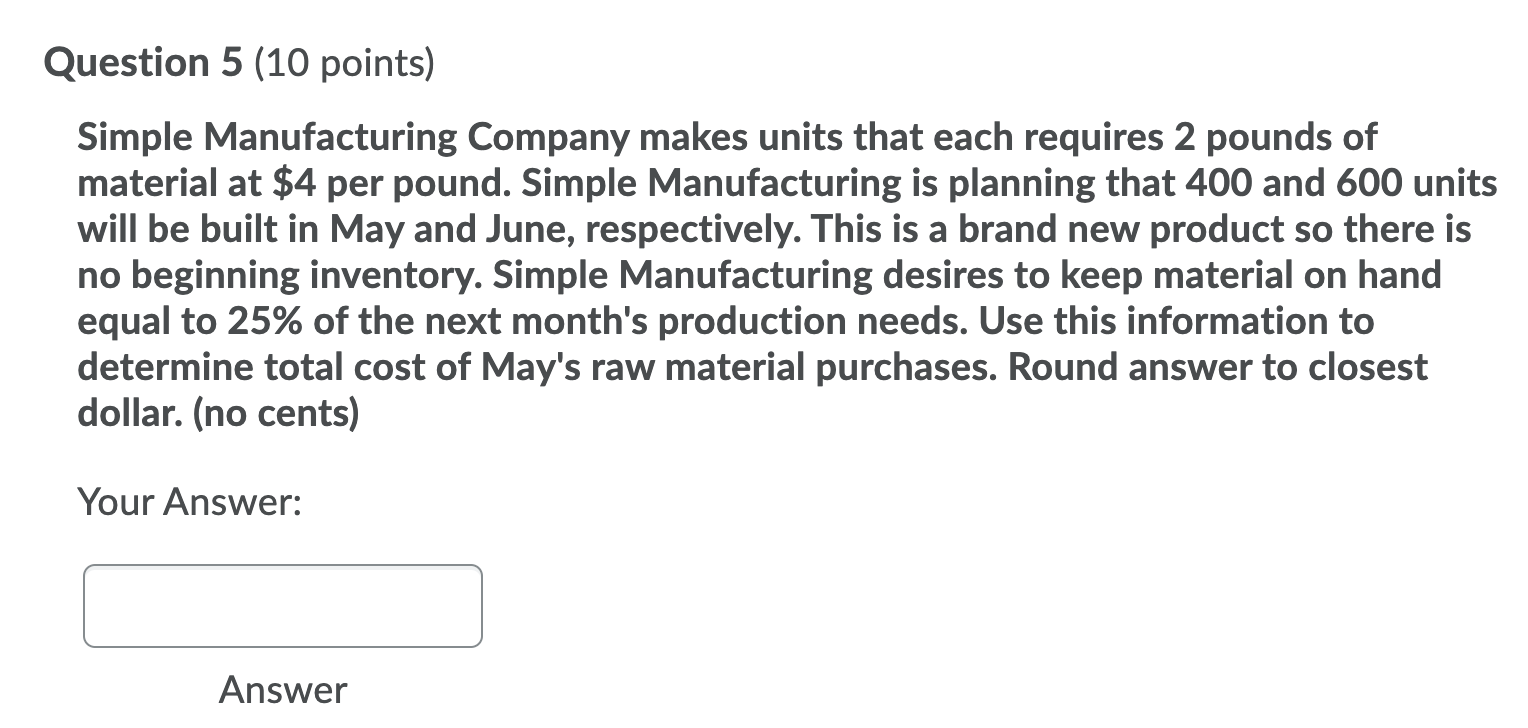 Question 5 (10 points)

Simple Manufacturing Company makes units that each requires 2 pounds of material at \$4 per pound. Simple Manufacturing is planning that 400 and 600 units will be built in May and June, respectively. This is a brand new product so there is no beginning inventory. Simple Manufacturing desires to keep material on hand equal to 25% of the next month's production needs. Use this information to determine total cost of May's raw material purchases. Round answer to closest dollar. (no cents)

Your Answer:

Answer